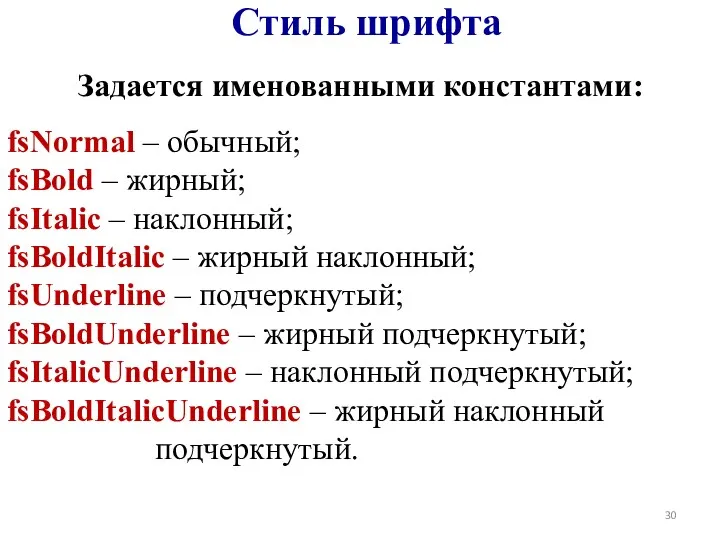 Стиль шрифта

Задается именованными константами:

fsNormal – обычный;
fsBold – жирный;
fsItalic – наклонный;
fsBoldItalic – жирный наклонный;
fsUnderline – подчеркнутый;
fsBoldUnderline – жирный подчеркнутый;
fsItalicUnderline – наклонный подчеркнутый;
fsBoldItalicUnderline – жирный наклонный подчеркнутый.

30